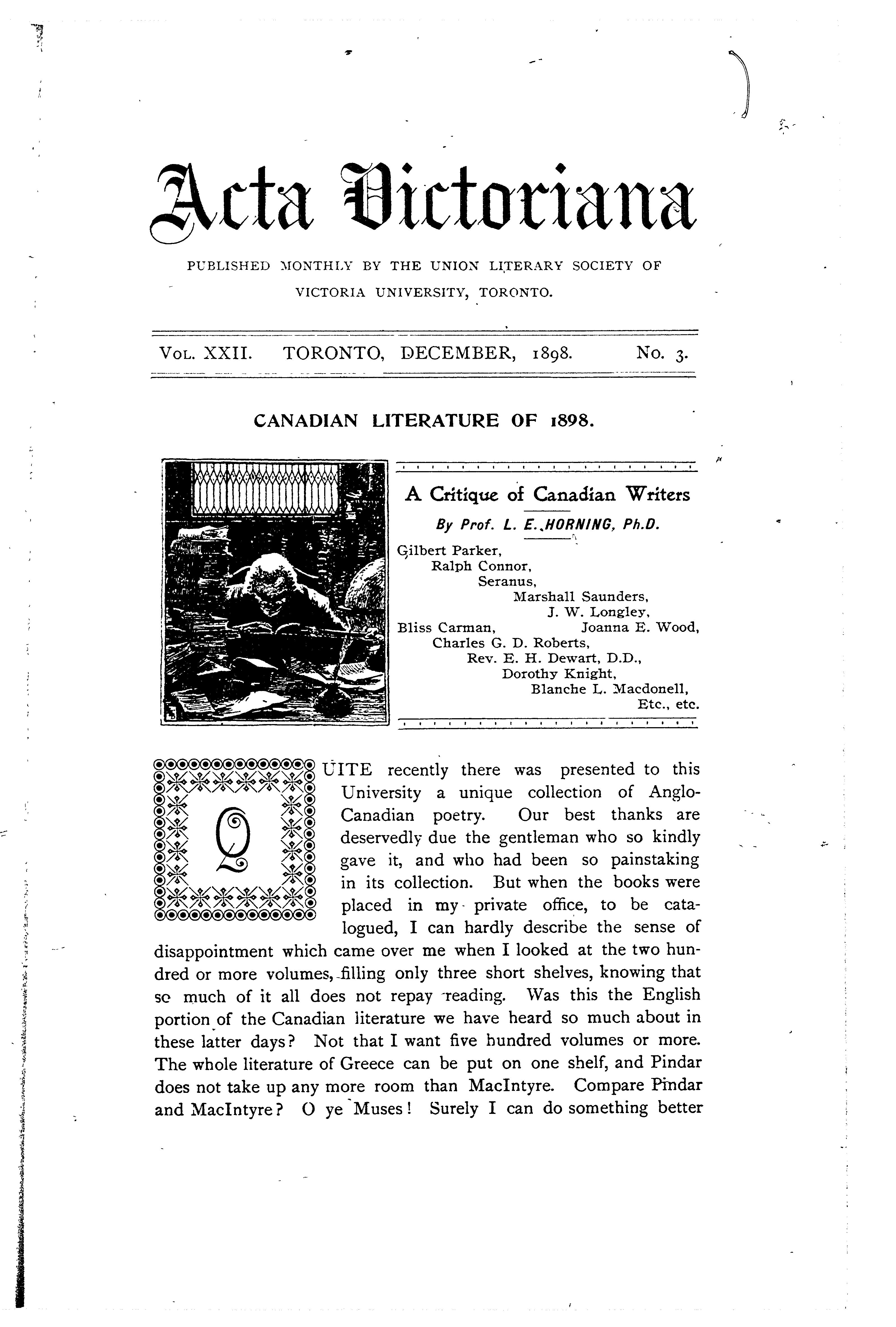 Acta Victoriana

PUBLISHED MONTHLY BY THE UNION LITERARY SOCIETY OF VICTORIA UNIVERSITY, TORONTO.

VOL. XXII. TORONTO, DECEMBER, 1898. No. 3.

CANADIAN LITERATURE OF 1898.

A Critique of Canadian Writers

By Prof. L. E. HORNING, Ph.D.

Gilbert Parker,
Ralph Connor,
Seranus,
Marshall Saunders,
J. W. Longley,
Bliss Carman, Joanna E. Wood,
Charles G. D. Roberts,
Rev. E. H. Dewart, D.D.,
Dorothy Knight,
Blanche L. Macdonell,
Etc., etc.

QUITE recently there was presented to this University a unique collection of Anglo-Canadian poetry. Our best thanks are deservedly due the gentleman who so kindly gave it, and who had been so painstaking in its collection. But when the books were placed in my private office, to be catalogued, I can hardly describe the sense of disappointment which came over me when I looked at the two hundred or more volumes, filling only three short shelves, knowing that so much of it all does not repay reading. Was this the English portion of the Canadian literature we have heard so much about in these latter days? Not that I want five hundred volumes or more. The whole literature of Greece can be put on one shelf, and Pindar does not take up any more room than MacIntyre. Compare Pindar and MacIntyre? O ye Muses! Surely I can do something better